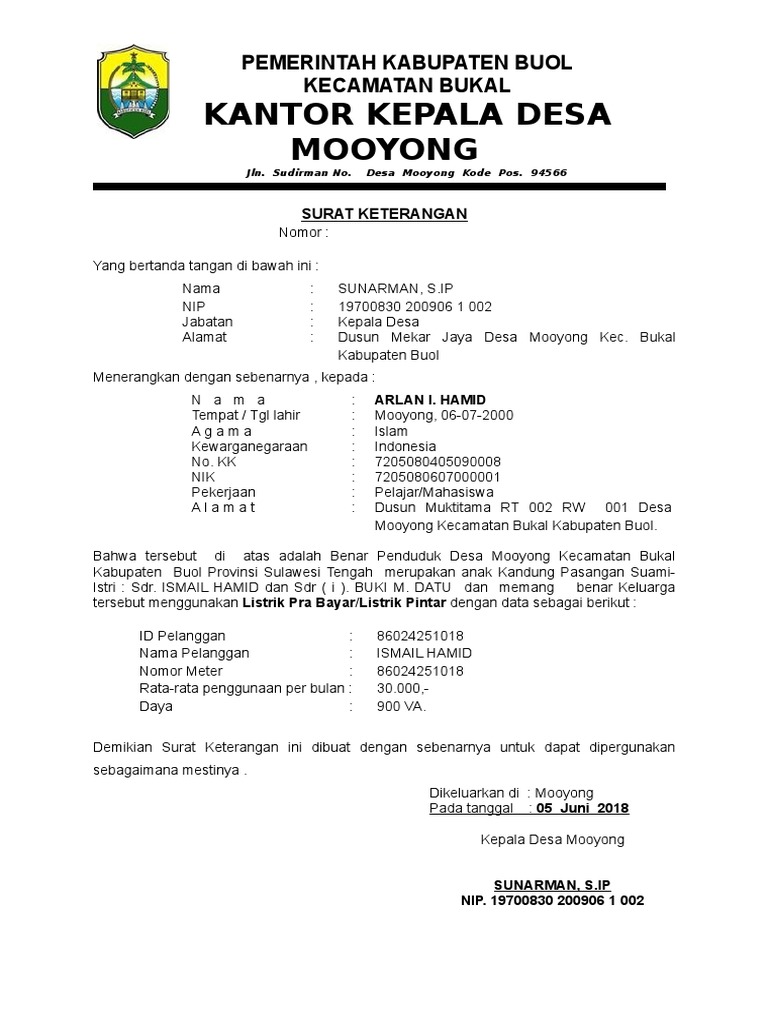 PEMERINTAH KABUPATEN BUOL
KECAMATAN BUKAL
KANTOR KEPALA DESA MOOYONG
Jln. Sudirman No. Desa Mooyong Kode Pos. 94566

SURAT KETERANGAN
Nomor :

Yang bertanda tangan di bawah ini :

Nama : SUNARMAN, S.IP
NIP : 19700830 200906 1 002
Jabatan : Kepala Desa
Alamat : Dusun Mekar Jaya Desa Mooyong Kec. Bukal Kabupaten Buol

Menerangkan dengan sebenarnya , kepada :

N a m a : ARLAN I. HAMID
Tempat / Tgl lahir : Mooyong, 06-07-2000
A g a m a : Islam
Kewarganegaraan : Indonesia
No. KK : 7205080405090008
NIK : 7205080607000001
Pekerjaan : Pelajar/Mahasiswa
A l a m a t : Dusun Muktitama RT 002 RW 001 Desa Mooyong Kecamatan Bukal Kabupaten Buol.

Bahwa tersebut di atas adalah Benar Penduduk Desa Mooyong Kecamatan Bukal Kabupaten Buol Provinsi Sulawesi Tengah merupakan anak Kandung Pasangan Suami-Istri : Sdr. ISMAIL HAMID dan Sdr ( i ). BUKI M. DATU dan memang benar Keluarga tersebut menggunakan Listrik Pra Bayar/Listrik Pintar dengan data sebagai berikut :

ID Pelanggan : 86024251018
Nama Pelanggan : ISMAIL HAMID
Nomor Meter : 86024251018
Rata-rata penggunaan per bulan : 30.000,-
Daya : 900 VA.

Demikian Surat Keterangan ini dibuat dengan sebenarnya untuk dapat dipergunakan sebagaimana mestinya .

Dikeluarkan di : Mooyong
Pada tanggal : 05 Juni 2018

Kepala Desa Mooyong

SUNARMAN, S.IP
NIP. 19700830 200906 1 002